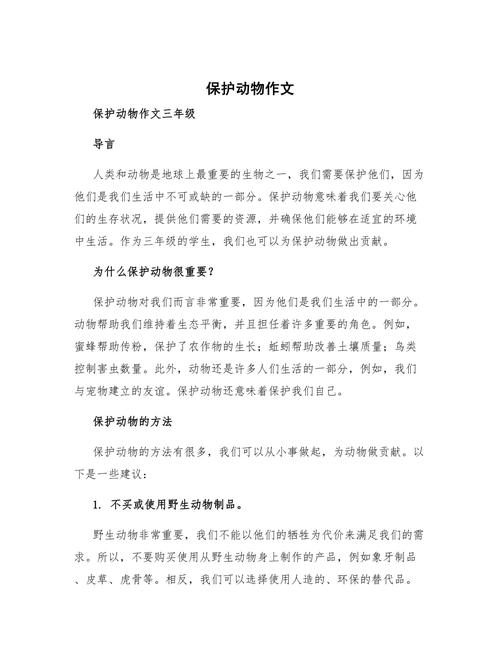 保护动物作文

保护动物作文三年级

导言

人类和动物是地球上最重要的生物之一，我们需要保护他们，因为他们是我们生活中不可或缺的一部分。保护动物意味着我们要关心他们的生存状况，提供他们需要的资源，并确保他们能够在适宜的环境中生活。作为三年级的学生，我们也可以为保护动物做出贡献。

为什么保护动物很重要？

保护动物对我们而言非常重要，因为他们是我们生活中的一部分。动物帮助我们维持着生态平衡，并且担任着许多重要的角色。例如，蜜蜂帮助传粉，保护了农作物的生长；蚯蚓帮助改善土壤质量；鸟类控制害虫数量。此外，动物还是许多人们生活的一部分，例如，我们与宠物建立的友谊。保护动物还意味着保护我们自己。

保护动物的方法

保护动物的方法有很多，我们可以从小事做起，为动物做贡献。以下是一些建议：

1. 不买或使用野生动物制品。

野生动物非常重要，我们不能以他们的牺牲为代价来满足我们的需求。所以，不要购买使用从野生动物身上制作的产品，例如象牙制品、皮草、虎骨等。相反，我们可以选择使用人造的、环保的替代品。